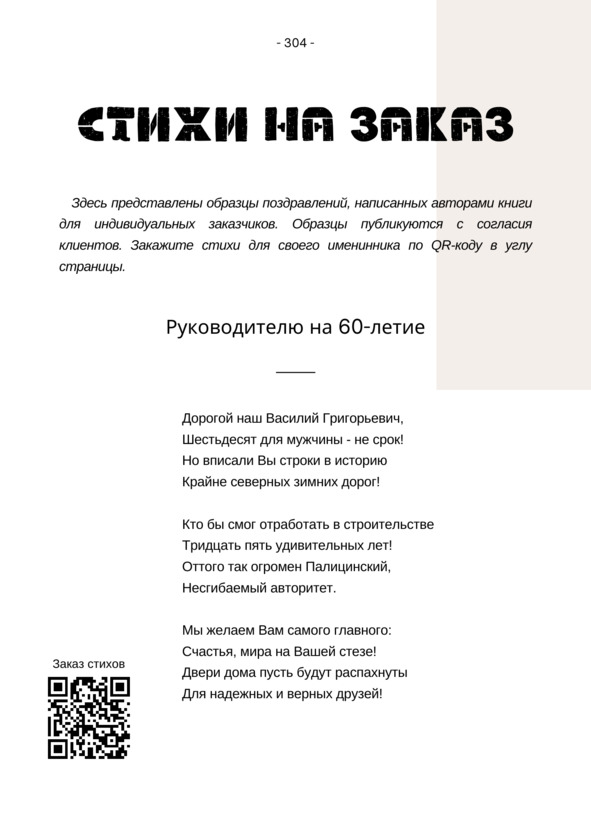 - 304 -

СТИХИ НА ЗАКАЗ

Здесь представлены образцы поздравлений, написанных авторами книги для индивидуальных заказчиков. Образцы публикуются с согласия клиентов. Закажите стихи для своего именинника по QR-коду в углу страницы.

Руководителю на 60-летие

Дорогой наш Василий Григорьевич,
Шестьдесят для мужчины - не срок!
Но вписали Вы строки в историю
Крайне северных зимних дорог!

Кто бы смог отработать в строительстве
Тридцать пять удивительных лет!
Оттого так огромен Палицинский,
Несгибаемый авторитет.

Мы желаем Вам самого главного:
Счастья, мира на Вашей стезе!
Двери дома пусть будут распахнуты
Для надежных и верных друзей!

Заказ стихов